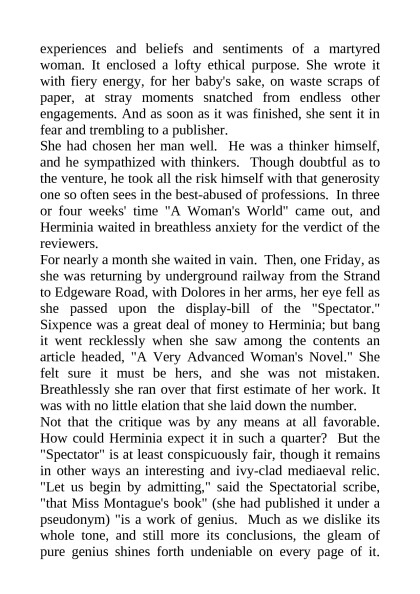 experiences and beliefs and sentiments of a martyred woman. It enclosed a lofty ethical purpose. She wrote it with fiery energy, for her baby's sake, on waste scraps of paper, at stray moments snatched from endless other engagements. And as soon as it was finished, she sent it in fear and trembling to a publisher.

She had chosen her man well. He was a thinker himself, and he sympathized with thinkers. Though doubtful as to the venture, he took all the risk himself with that generosity one so often sees in the best-abused of professions. In three or four weeks' time "A Woman's World" came out, and Herminia waited in breathless anxiety for the verdict of the reviewers.

For nearly a month she waited in vain. Then, one Friday, as she was returning by underground railway from the Strand to Edgeware Road, with Dolores in her arms, her eye fell as she passed upon the display-bill of the "Spectator." Sixpence was a great deal of money to Herminia; but bang it went recklessly when she saw among the contents an article headed, "A Very Advanced Woman's Novel." She felt sure it must be hers, and she was not mistaken. Breathlessly she ran over that first estimate of her work. It was with no little elation that she laid down the number.

Not that the critique was by any means at all favorable. How could Herminia expect it in such a quarter? But the "Spectator" is at least conspicuously fair, though it remains in other ways an interesting and ivy-clad mediaeval relic. "Let us begin by admitting," said the Spectatorial scribe, "that Miss Montague's book" (she had published it under a pseudonym) "is a work of genius. Much as we dislike its whole tone, and still more its conclusions, the gleam of pure genius shines forth undeniable on every page of it.